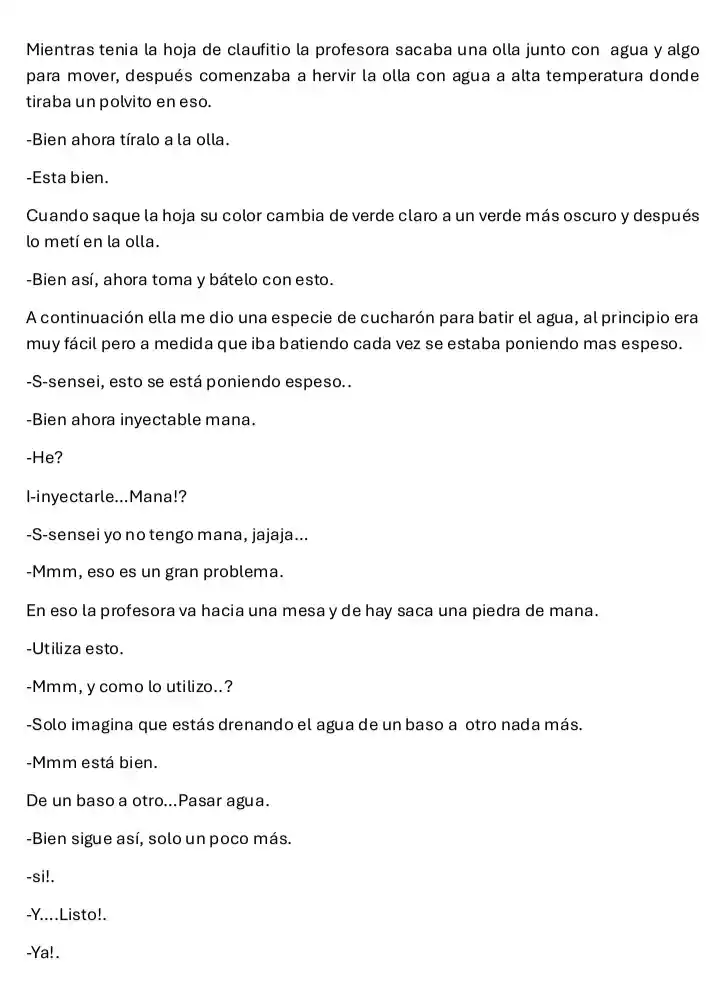 Mientras tenia la hoja de claufitio la profesora sacaba una olla junto con agua y algo para mover, después comenzaba a hervir la olla con agua a alta temperatura donde tiraba un polvito en eso.

-Bien ahora tíralo a la olla.

-Esta bien.

Cuando saque la hoja su color cambia de verde claro a un verde más oscuro y después lo metí en la olla.

-Bien así, ahora toma y bátelo con esto.

A continuación ella me dio una especie de cucharón para batir el agua, al principio era muy fácil pero a medida que iba batiendo cada vez se estaba poniendo mas espeso.

-S-sensei, esto se está poniendo espeso..

-Bien ahora inyectable mana.

-He?

I-inyectarle...Mana!?

-S-sensei yo no tengo mana, jajaja...

-Mmm, eso es un gran problema.

En eso la profesora va hacia una mesa y de hay saca una piedra de mana.

-Utiliza esto.

-Mmm, y como lo utilizo..?

-Solo imagina que estás drenando el agua de un baso a otro nada más.

-Mmm está bien.

De un baso a otro...Pasar agua.

-Bien sigue así, solo un poco más.

-si!.

-Y....Listo!.

-Ya!.